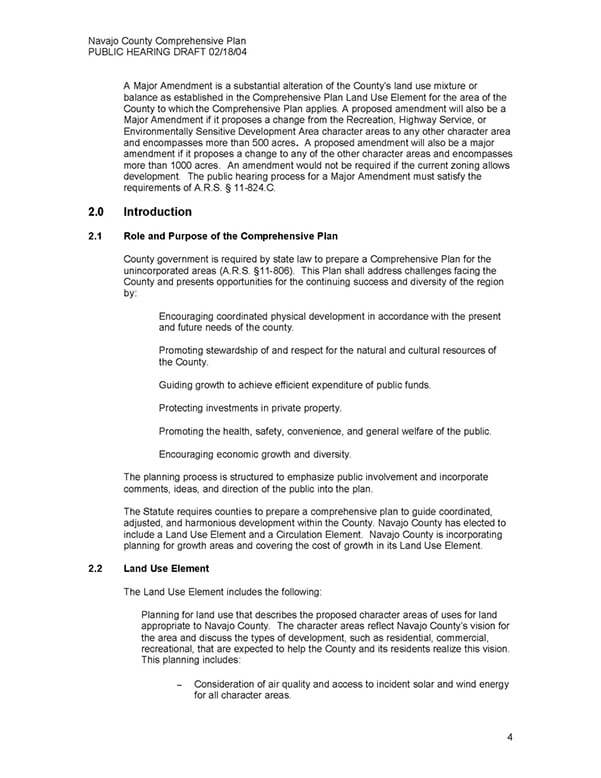 Navajo County Comprehensive Plan
PUBLIC HEARING DRAFT 02/18/04

A Major Amendment is a substantial alteration of the County's land use mixture or balance as established in the Comprehensive Plan Land Use Element for the area of the County to which the Comprehensive Plan applies. A proposed amendment will also be a Major Amendment if it proposes a change from the Recreation, Highway Service, or Environmentally Sensitive Development Area character areas to any other character area and encompasses more than 500 acres. A proposed amendment will also be a major amendment if it proposes a change to any of the other character areas and encompasses more than 1000 acres. An amendment would not be required if the current zoning allows development. The public hearing process for a Major Amendment must satisfy the requirements of A.R.S. § 11-824.C.

2.0 Introduction

2.1 Role and Purpose of the Comprehensive Plan

County government is required by state law to prepare a Comprehensive Plan for the unincorporated areas (A.R.S. §11-806). This Plan shall address challenges facing the County and presents opportunities for the continuing success and diversity of the region by:

Encouraging coordinated physical development in accordance with the present and future needs of the county.

Promoting stewardship of and respect for the natural and cultural resources of the County.

Guiding growth to achieve efficient expenditure of public funds.

Protecting investments in private property.

Promoting the health, safety, convenience, and general welfare of the public.

Encouraging economic growth and diversity.

The planning process is structured to emphasize public involvement and incorporate comments, ideas, and direction of the public into the plan.

The Statute requires counties to prepare a comprehensive plan to guide coordinated, adjusted, and harmonious development within the County. Navajo County has elected to include a Land Use Element and a Circulation Element. Navajo County is incorporating planning for growth areas and covering the cost of growth in its Land Use Element.

2.2 Land Use Element

The Land Use Element includes the following:

Planning for land use that describes the proposed character areas of uses for land appropriate to Navajo County. The character areas reflect Navajo County's vision for the area and discuss the types of development, such as residential, commercial, recreational, that are expected to help the County and its residents realize this vision. This planning includes:

- Consideration of air quality and access to incident solar and wind energy for all character areas.

4